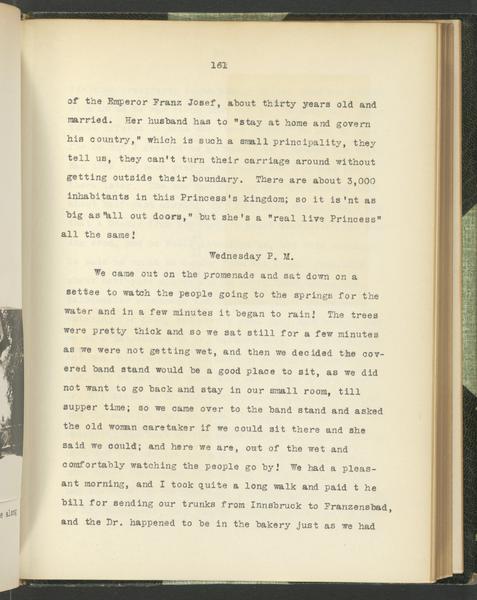 161

of the Emperor Franz Josef, about thirty years old and married. Her husband has to "stay at home and govern his country," which is such a small principality, they tell us, they can't turn their carriage around without getting outside their boundary. There are about 3,000 inhabitants in this Princess's kingdom; so it is'nt as big as "all out doors," but she's a "real live Princess" all the same!

Wednesday P. M.

We came out on the promenade and sat down on a settee to watch the people going to the springs for the water and in a few minutes it began to rain! The trees were pretty thick and so we sat still for a few minutes as we were not getting wet, and then we decided the covered band stand would be a good place to sit, as we did not want to go back and stay in our small room, till supper time; so we came over to the band stand and asked the old woman caretaker if we could sit there and she said we could; and here we are, out of the wet and comfortably watching the people go by! We had a pleasant morning, and I took quite a long walk and paid t he bill for sending our trunks from Innsbruck to Franzensbad, and the Dr. happened to be in the bakery just as we had